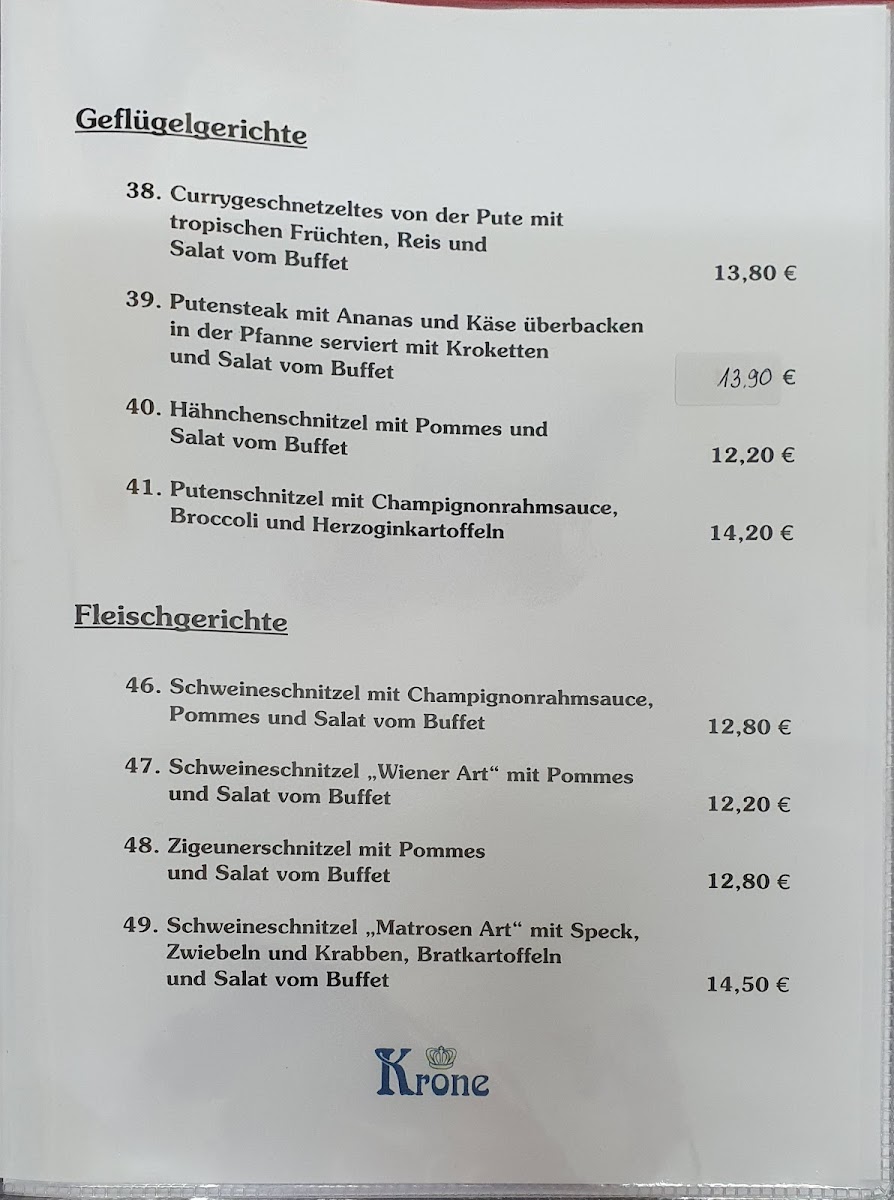 Geflügelgerichte

38. Currygeschnetzeltes von der Pute mit tropischen Früchten, Reis und Salat vom Buffet 13,80 €

39. Putensteak mit Ananas und Käse überbacken in der Pfanne serviert mit Kroketten und Salat vom Buffet 13,90 €

40. Hähnchenschnitzel mit Pommes und Salat vom Buffet 12,20 €

41. Putenschnitzel mit Champignonrahmsauce, Broccoli und Herzoginkartoffeln 14,20 €

Fleischgerichte

46. Schweineschnitzel mit Champignonrahmsauce, Pommes und Salat vom Buffet 12,80 €

47. Schweineschnitzel „Wiener Art“ mit Pommes und Salat vom Buffet 12,20 €

48. Zigeunerschnitzel mit Pommes und Salat vom Buffet 12,80 €

49. Schweineschnitzel „Matrosen Art“ mit Speck, Zwiebeln und Krabben, Bratkartoffeln und Salat vom Buffet 14,50 €

Krone